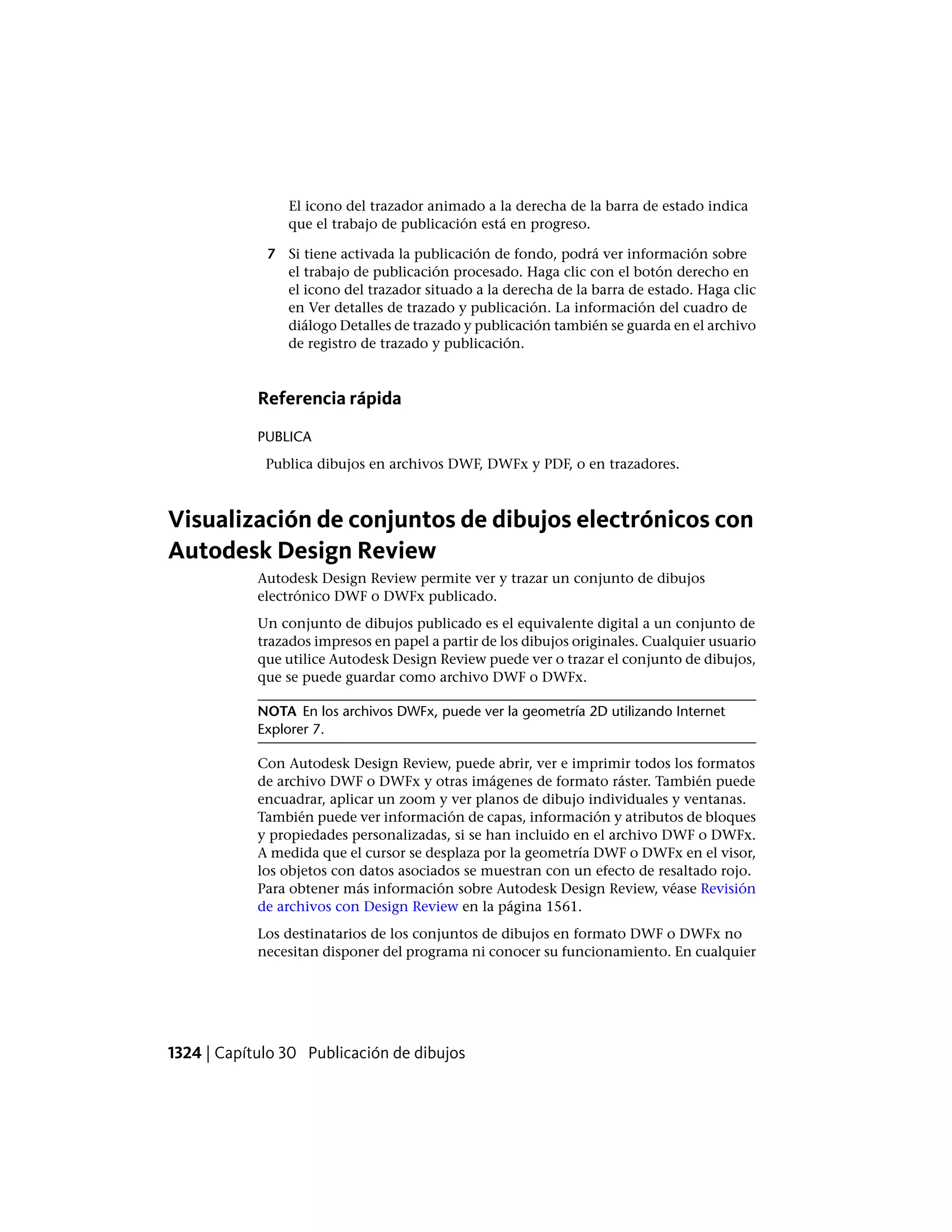 El icono del trazador animado a la derecha de la barra de estado indica que el trabajo de publicación está en progreso.

7 Si tiene activada la publicación de fondo, podrá ver información sobre el trabajo de publicación procesado. Haga clic con el botón derecho en el icono del trazador situado a la derecha de la barra de estado. Haga clic en Ver detalles de trazado y publicación. La información del cuadro de diálogo Detalles de trazado y publicación también se guarda en el archivo de registro de trazado y publicación.

Referencia rápida

PUBLICA

Publica dibujos en archivos DWF, DWFx y PDF, o en trazadores.

Visualización de conjuntos de dibujos electrónicos con Autodesk Design Review

Autodesk Design Review permite ver y trazar un conjunto de dibujos electrónico DWF o DWFx publicado.

Un conjunto de dibujos publicado es el equivalente digital a un conjunto de trazados impresos en papel a partir de los dibujos originales. Cualquier usuario que utilice Autodesk Design Review puede ver o trazar el conjunto de dibujos, que se puede guardar como archivo DWF o DWFx.

NOTA En los archivos DWFx, puede ver la geometría 2D utilizando Internet Explorer 7.

Con Autodesk Design Review, puede abrir, ver e imprimir todos los formatos de archivo DWF o DWFx y otras imágenes de formato ráster. También puede encuadrar, aplicar un zoom y ver planos de dibujo individuales y ventanas. También puede ver información de capas, información y atributos de bloques y propiedades personalizadas, si se han incluido en el archivo DWF o DWFx. A medida que el cursor se desplaza por la geometría DWF o DWFx en el visor, los objetos con datos asociados se muestran con un efecto de resaltado rojo. Para obtener más información sobre Autodesk Design Review, véase Revisión de archivos con Design Review en la página 1561.

Los destinatarios de los conjuntos de dibujos en formato DWF o DWFx no necesitan disponer del programa ni conocer su funcionamiento. En cualquier

1324 | Capítulo 30 Publicación de dibujos